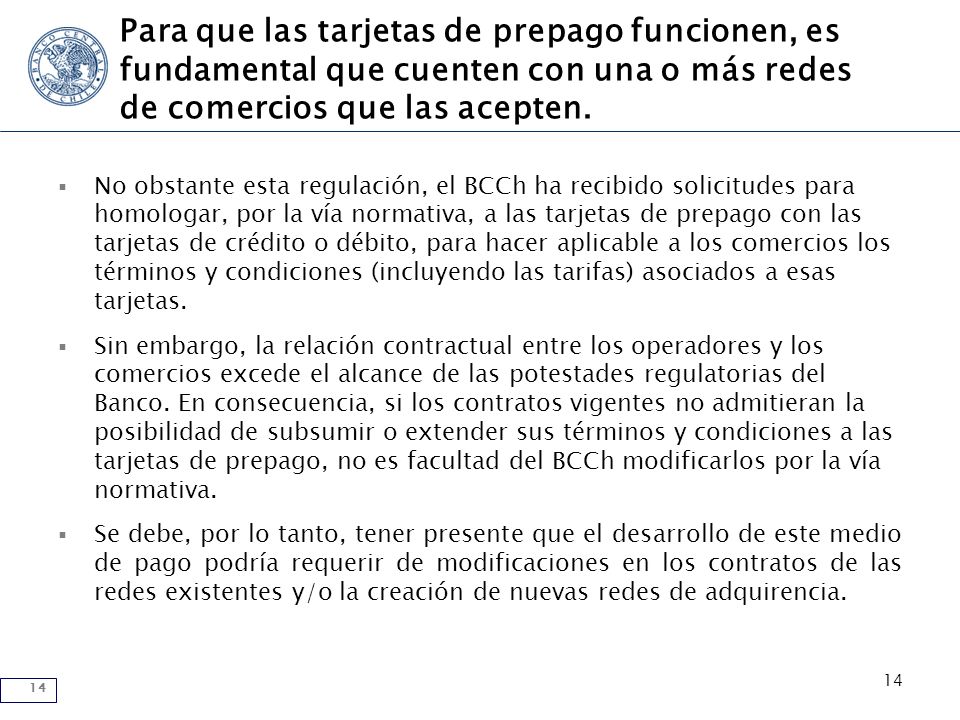 BANCO CENTRAL DE CHILE

Para que las tarjetas de prepago funcionen, es fundamental que cuenten con una o más redes de comercios que las acepten.

▪ No obstante esta regulación, el BCCh ha recibido solicitudes para homologar, por la vía normativa, a las tarjetas de prepago con las tarjetas de crédito o débito, para hacer aplicable a los comercios los términos y condiciones (incluyendo las tarifas) asociados a esas tarjetas.

▪ Sin embargo, la relación contractual entre los operadores y los comercios excede el alcance de las potestades regulatorias del Banco. En consecuencia, si los contratos vigentes no admitieran la posibilidad de subsumir o extender sus términos y condiciones a las tarjetas de prepago, no es facultad del BCCh modificarlos por la vía normativa.

▪ Se debe, por lo tanto, tener presente que el desarrollo de este medio de pago podría requerir de modificaciones en los contratos de las redes existentes y/o la creación de nuevas redes de adquirencia.

14

14